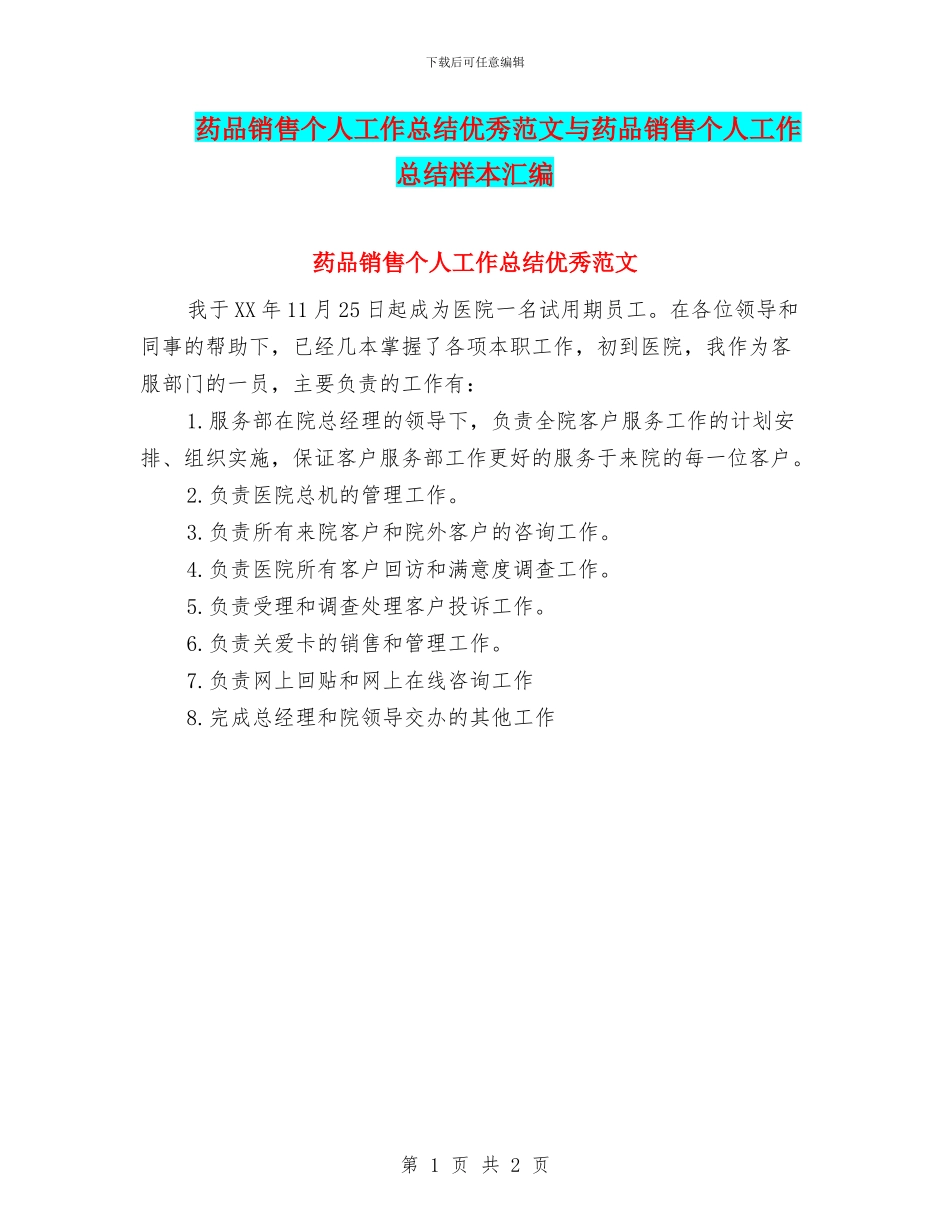 下载后可任意编辑

药品销售个人工作总结优秀范文与药品销售个人工作总结样本汇编

药品销售个人工作总结优秀范文

我于XX年11月25日起成为医院一名试用期员工。在各位领导和同事的帮助下，已经几本掌握了各项本职工作，初到医院，我作为客服部门的一员，主要负责的工作有：

1.服务部在院总经理的领导下，负责全院客户服务工作的计划安排、组织实施，保证客户服务部工作更好的服务于来院的每一位客户。

2.负责医院总机的管理工作。

3.负责所有来院客户和院外客户的咨询工作。

4.负责医院所有客户回访和满意度调查工作。

5.负责受理和调查处理客户投诉工作。

6.负责关爱卡的销售和管理工作。

7.负责网上回贴和网上在线咨询工作

8.完成总经理和院领导交办的其他工作

第 1 页 共 2 页